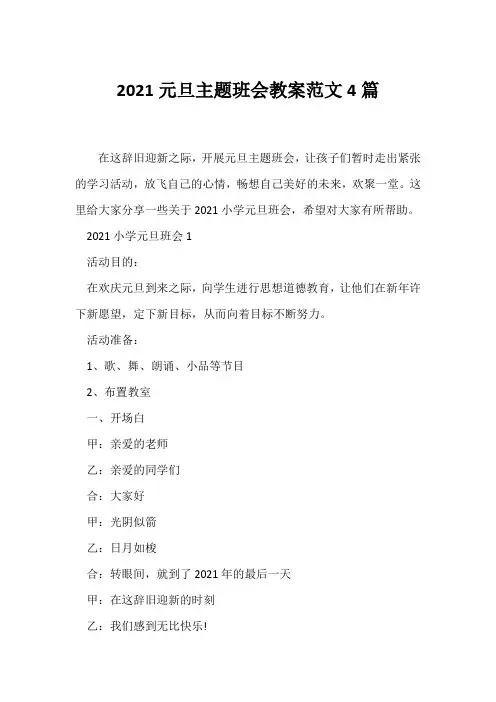 2021 元旦主题班会教案范文 4 篇

在这辞旧迎新之际，开展元旦主题班会，让孩子们暂时走出紧张的学习活动，放飞自己的心情，畅想自己美好的未来，欢聚一堂。这里给大家分享一些关于 2021 小学元旦班会，希望对大家有所帮助。

2021 小学元旦班会 1

活动目的：

在欢庆元旦到来之际，向学生进行思想道德教育，让他们在新年许下新愿望，定下新目标，从而向着目标不断努力。

活动准备：

1、歌、舞、朗诵、小品等节目

2、布置教室

一、开场白

甲：亲爱的老师

乙：亲爱的同学们

合：大家好

甲：光阴似箭

乙：日月如梭

合：转眼间，就到了 2021 年的最后一天

甲：在这辞旧迎新的时刻

乙：我们感到无比快乐!